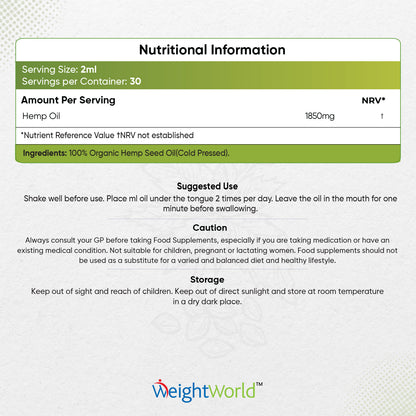 Nutritional Information

Serving Size: 2ml
Servings per Container: 30

| Amount Per Serving | | NRV* |
|---|---|---|
| Hemp Oil | 1850mg | † |

*Nutrient Reference Value †NRV not established

Ingredients: 100% Organic Hemp Seed Oil(Cold Pressed).

Suggested Use
Shake well before use. Place ml oil under the tongue 2 times per day. Leave the oil in the mouth for one minute before swallowing.

Caution
Always consult your GP before taking Food Supplements, especially if you are taking medication or have an existing medical condition. Not suitable for children, pregnant or lactating women. Food supplements should not be used as a substitute for a varied and balanced diet and healthy lifestyle.

Storage
Keep out of sight and reach of children. Keep out of direct sunlight and store at room temperature in a dry dark place.

WeightWorld™